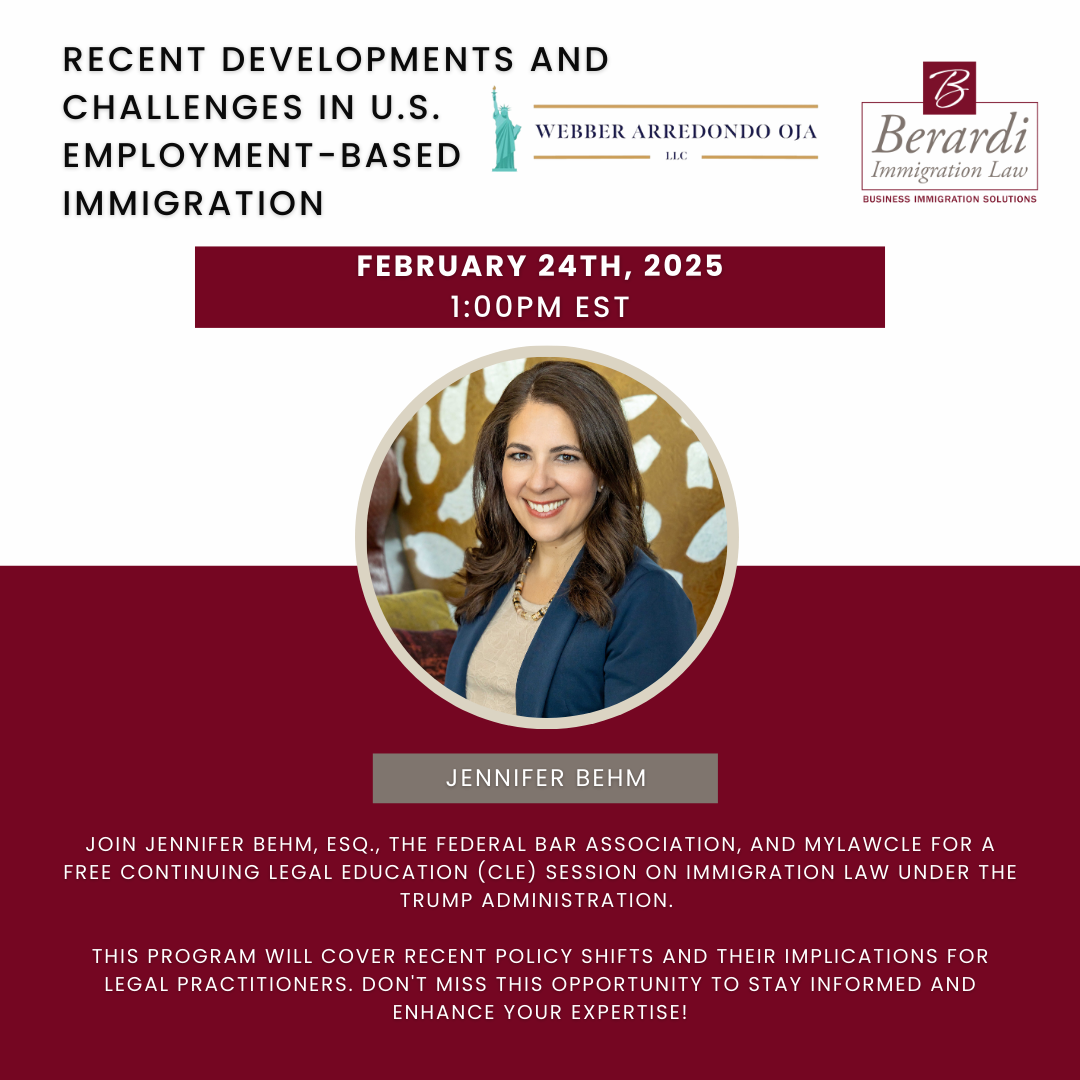 RECENT DEVELOPMENTS AND CHALLENGES IN U.S. EMPLOYMENT-BASED IMMIGRATION

WEBBER ARREDONDO OJA
LLC

B
Berardi
Immigration Law
BUSINESS IMMIGRATION SOLUTIONS

FEBRUARY 24TH, 2025
1:00PM EST

JENNIFER BEHM

JOIN JENNIFER BEHM, ESQ., THE FEDERAL BAR ASSOCIATION, AND MYLAWCLE FOR A FREE CONTINUING LEGAL EDUCATION (CLE) SESSION ON IMMIGRATION LAW UNDER THE TRUMP ADMINISTRATION.

THIS PROGRAM WILL COVER RECENT POLICY SHIFTS AND THEIR IMPLICATIONS FOR LEGAL PRACTITIONERS. DON'T MISS THIS OPPORTUNITY TO STAY INFORMED AND ENHANCE YOUR EXPERTISE!